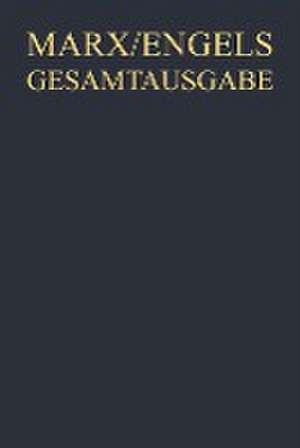 MARX/ENGELS
GESAMTAUSGABE